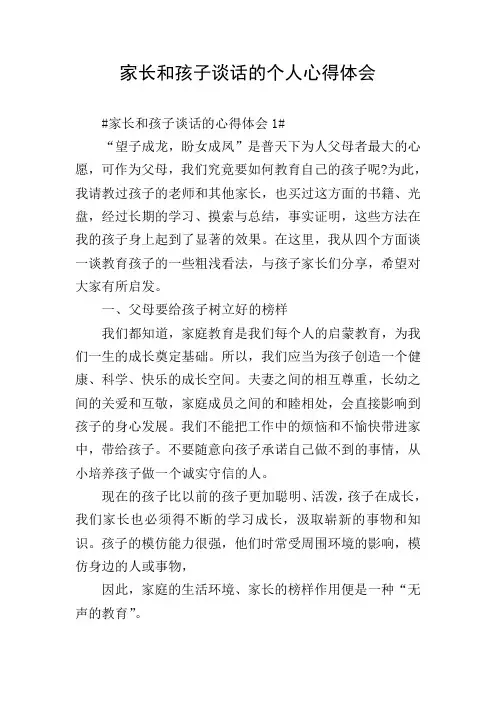 家长和孩子谈话的个人心得体会

#家长和孩子谈话的心得体会 1#

“望子成龙，盼女成凤”是普天下为人父母者最大的心愿，可作为父母，我们究竟要如何教育自己的孩子呢?为此，我请教过孩子的老师和其他家长，也买过这方面的书籍、光盘，经过长期的学习、摸索与总结，事实证明，这些方法在我的孩子身上起到了显著的效果。在这里，我从四个方面谈一谈教育孩子的一些粗浅看法，与孩子家长们分享，希望对大家有所启发。

一、父母要给孩子树立好的榜样

我们都知道，家庭教育是我们每个人的启蒙教育，为我们一生的成长奠定基础。所以，我们应当为孩子创造一个健康、科学、快乐的成长空间。夫妻之间的相互尊重，长幼之间的关爱和互敬，家庭成员之间的和睦相处，会直接影响到孩子的身心发展。我们不能把工作中的烦恼和不愉快带进家中，带给孩子。不要随意向孩子承诺自己做不到的事情，从小培养孩子做一个诚实守信的人。

现在的孩子比以前的孩子更加聪明、活泼，孩子在成长，我们家长也必须得不断的学习成长，汲取崭新的事物和知识。孩子的模仿能力很强，他们时常受周围环境的影响，模仿身边的人或事物，

因此，家庭的生活环境、家长的榜样作用便是一种“无声的教育”。